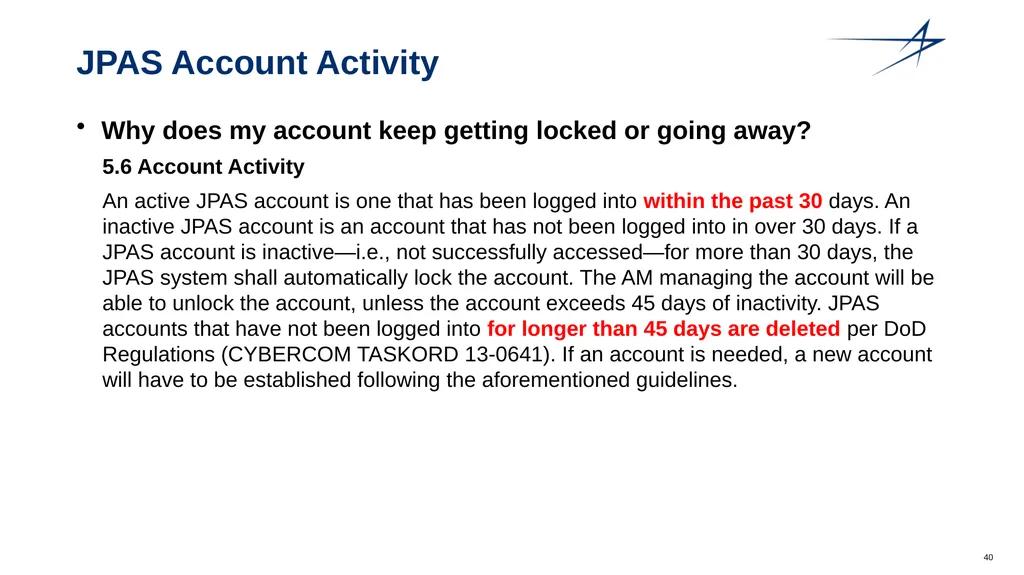 JPAS Account Activity

• Why does my account keep getting locked or going away?

5.6 Account Activity

An active JPAS account is one that has been logged into within the past 30 days. An inactive JPAS account is an account that has not been logged into in over 30 days. If a JPAS account is inactive—i.e., not successfully accessed—for more than 30 days, the JPAS system shall automatically lock the account. The AM managing the account will be able to unlock the account, unless the account exceeds 45 days of inactivity. JPAS accounts that have not been logged into for longer than 45 days are deleted per DoD Regulations (CYBERCOM TASKORD 13-0641). If an account is needed, a new account will have to be established following the aforementioned guidelines.

40